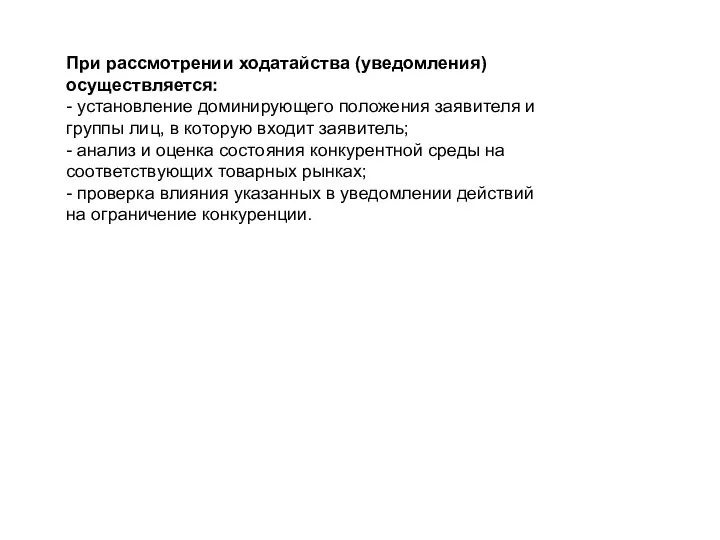 При рассмотрении ходатайства (уведомления) осуществляется:
- установление доминирующего положения заявителя и группы лиц, в которую входит заявитель;
- анализ и оценка состояния конкурентной среды на соответствующих товарных рынках;
- проверка влияния указанных в уведомлении действий на ограничение конкуренции.